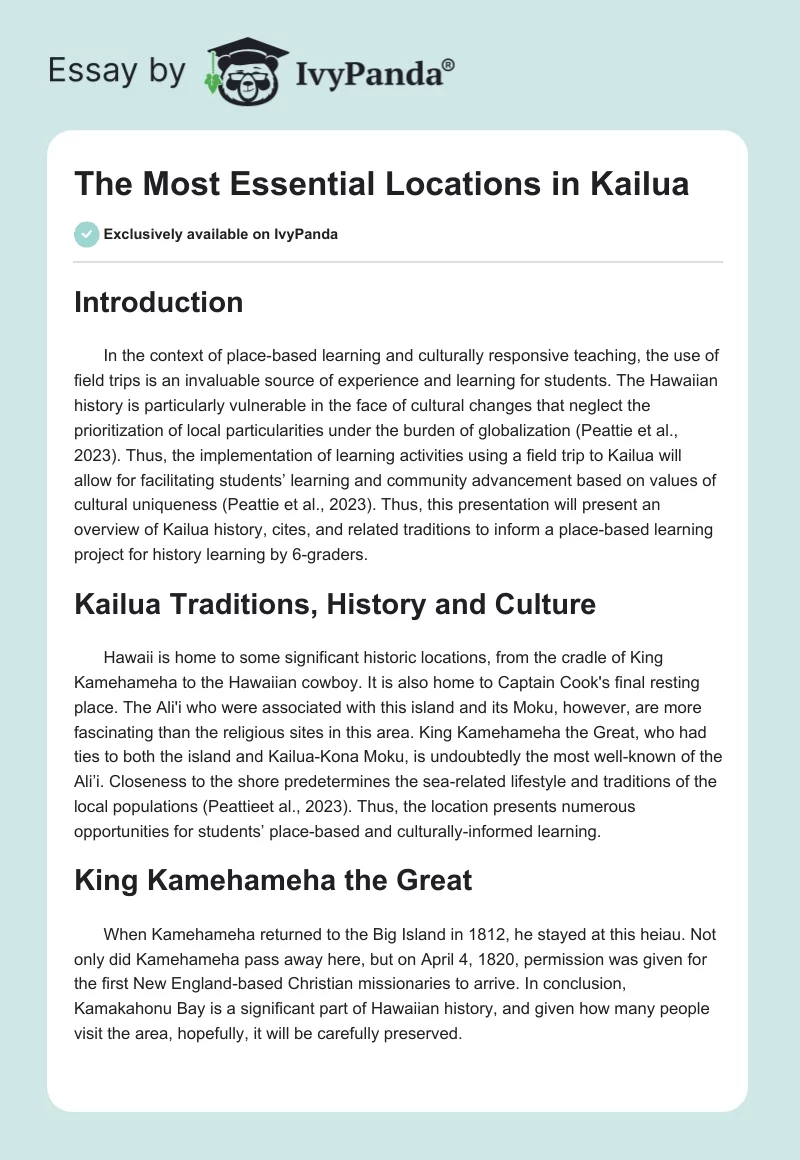 Essay by IvyPanda®

The Most Essential Locations in Kailua

Exclusively available on IvyPanda

Introduction

In the context of place-based learning and culturally responsive teaching, the use of field trips is an invaluable source of experience and learning for students. The Hawaiian history is particularly vulnerable in the face of cultural changes that neglect the prioritization of local particularities under the burden of globalization (Peattie et al., 2023). Thus, the implementation of learning activities using a field trip to Kailua will allow for facilitating students' learning and community advancement based on values of cultural uniqueness (Peattie et al., 2023). Thus, this presentation will present an overview of Kailua history, cites, and related traditions to inform a place-based learning project for history learning by 6-graders.

Kailua Traditions, History and Culture

Hawaii is home to some significant historic locations, from the cradle of King Kamehameha to the Hawaiian cowboy. It is also home to Captain Cook's final resting place. The Ali'i who were associated with this island and its Moku, however, are more fascinating than the religious sites in this area. King Kamehameha the Great, who had ties to both the island and Kailua-Kona Moku, is undoubtedly the most well-known of the Ali'i. Closeness to the shore predetermines the sea-related lifestyle and traditions of the local populations (Peattieet al., 2023). Thus, the location presents numerous opportunities for students' place-based and culturally-informed learning.

King Kamehameha the Great

When Kamehameha returned to the Big Island in 1812, he stayed at this heiau. Not only did Kamehameha pass away here, but on April 4, 1820, permission was given for the first New England-based Christian missionaries to arrive. In conclusion, Kamakahonu Bay is a significant part of Hawaiian history, and given how many people visit the area, hopefully, it will be carefully preserved.